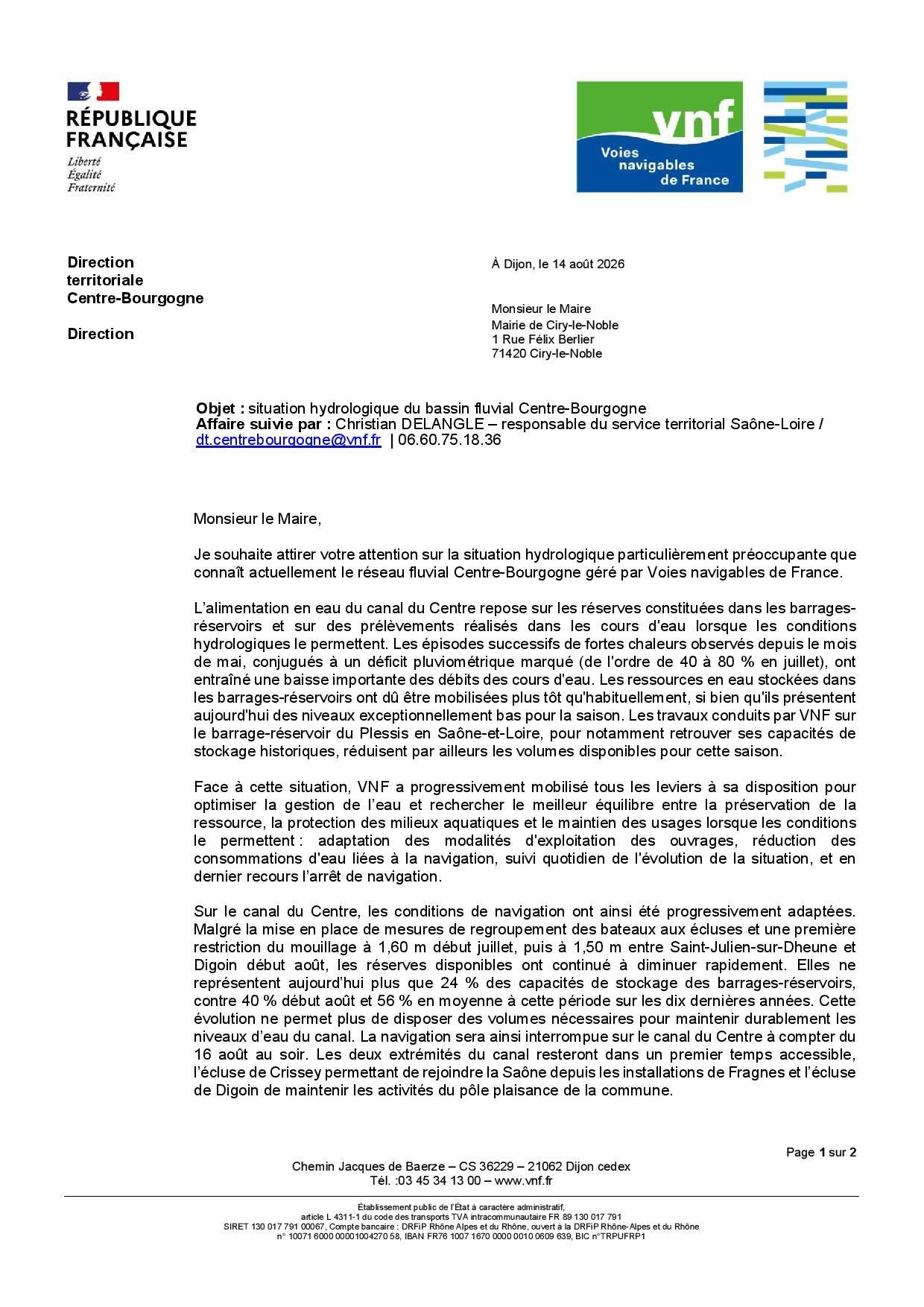 RÉPUBLIQUE FRANÇAISE
Liberté
Égalité
Fraternité

vnf
Voies navigables de France

Direction territoriale Centre-Bourgogne

Direction

À Dijon, le 14 août 2026

Monsieur le Maire
Mairie de Ciry-le-Noble
1 Rue Félix Berlier
71420 Ciry-le-Noble

Objet : situation hydrologique du bassin fluvial Centre-Bourgogne
Affaire suivie par : Christian DELANGLE – responsable du service territorial Saône-Loire / dt.centrebourgogne@vnf.fr | 06.60.75.18.36

Monsieur le Maire,

Je souhaite attirer votre attention sur la situation hydrologique particulièrement préoccupante que connaît actuellement le réseau fluvial Centre-Bourgogne géré par Voies navigables de France.

L'alimentation en eau du canal du Centre repose sur les réserves constituées dans les barrages-réservoirs et sur des prélèvements réalisés dans les cours d'eau lorsque les conditions hydrologiques le permettent. Les épisodes successifs de fortes chaleurs observés depuis le mois de mai, conjugués à un déficit pluviométrique marqué (de l'ordre de 40 à 80 % en juillet), ont entraîné une baisse importante des débits des cours d'eau. Les ressources en eau stockées dans les barrages-réservoirs ont dû être mobilisées plus tôt qu'habituellement, si bien qu'ils présentent aujourd'hui des niveaux exceptionnellement bas pour la saison. Les travaux conduits par VNF sur le barrage-réservoir du Plessis en Saône-et-Loire, pour notamment retrouver ses capacités de stockage historiques, réduisent par ailleurs les volumes disponibles pour cette saison.

Face à cette situation, VNF a progressivement mobilisé tous les leviers à sa disposition pour optimiser la gestion de l'eau et rechercher le meilleur équilibre entre la préservation de la ressource, la protection des milieux aquatiques et le maintien des usages lorsque les conditions le permettent : adaptation des modalités d'exploitation des ouvrages, réduction des consommations d'eau liées à la navigation, suivi quotidien de l'évolution de la situation, et en dernier recours l'arrêt de navigation.

Sur le canal du Centre, les conditions de navigation ont ainsi été progressivement adaptées. Malgré la mise en place de mesures de regroupement des bateaux aux écluses et une première restriction du mouillage à 1,60 m début juillet, puis à 1,50 m entre Saint-Julien-sur-Dheune et Digoin début août, les réserves disponibles ont continué à diminuer rapidement. Elles ne représentent aujourd'hui plus que 24 % des capacités de stockage des barrages-réservoirs, contre 40 % début août et 56 % en moyenne à cette période sur les dix dernières années. Cette évolution ne permet plus de disposer des volumes nécessaires pour maintenir durablement les niveaux d'eau du canal. La navigation sera ainsi interrompue sur le canal du Centre à compter du 16 août au soir. Les deux extrémités du canal resteront dans un premier temps accessible, l'écluse de Crissey permettant de rejoindre la Saône depuis les installations de Fragnes et l'écluse de Digoin de maintenir les activités du pôle plaisance de la commune.

Page 1 sur 2

Chemin Jacques de Baerze – CS 36229 – 21062 Dijon cedex
Tél. :03 45 34 13 00 – www.vnf.fr

Établissement public de l'État à caractère administratif,
article L 4311-1 du code des transports TVA intracommunautaire FR 89 130 017 791
SIRET 130 017 791 00067, Compte bancaire : DRFiP Rhône Alpes et du Rhône, ouvert à la DRFiP Rhône-Alpes et du Rhône
n° 10071 6000 00001004270 58, IBAN FR76 1007 1670 0000 0010 0609 639, BIC n°TRPUFRP1